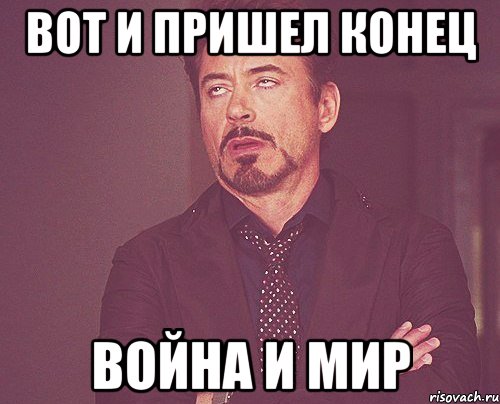 ВОТ И ПРИШЕЛ КОНЕЦ

ВОЙНА И МИР

risovach.ru